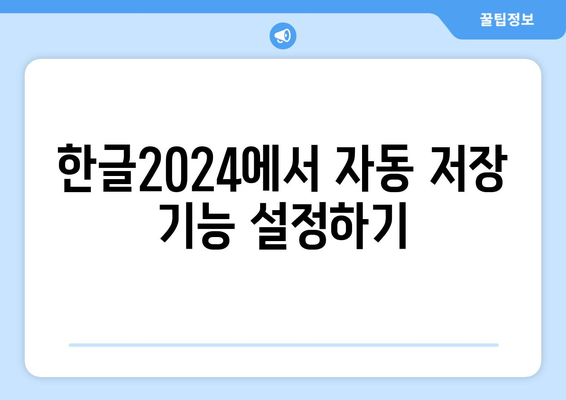 꿀팁정보

한글2024에서 자동 저장 기능 설정하기